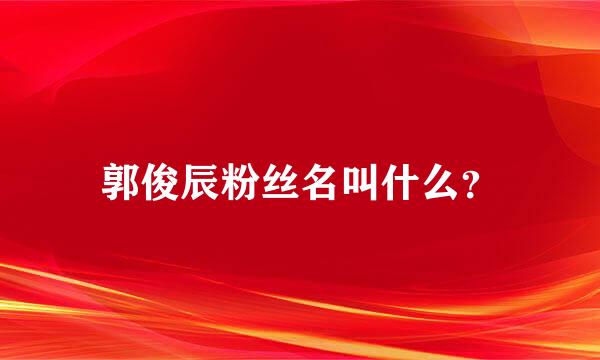 郭俊辰粉丝名叫什么?